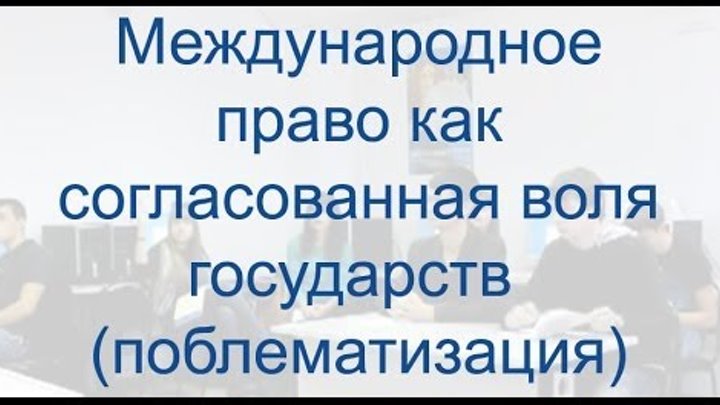 Международное право как согласованная воля государств (поблематизация)